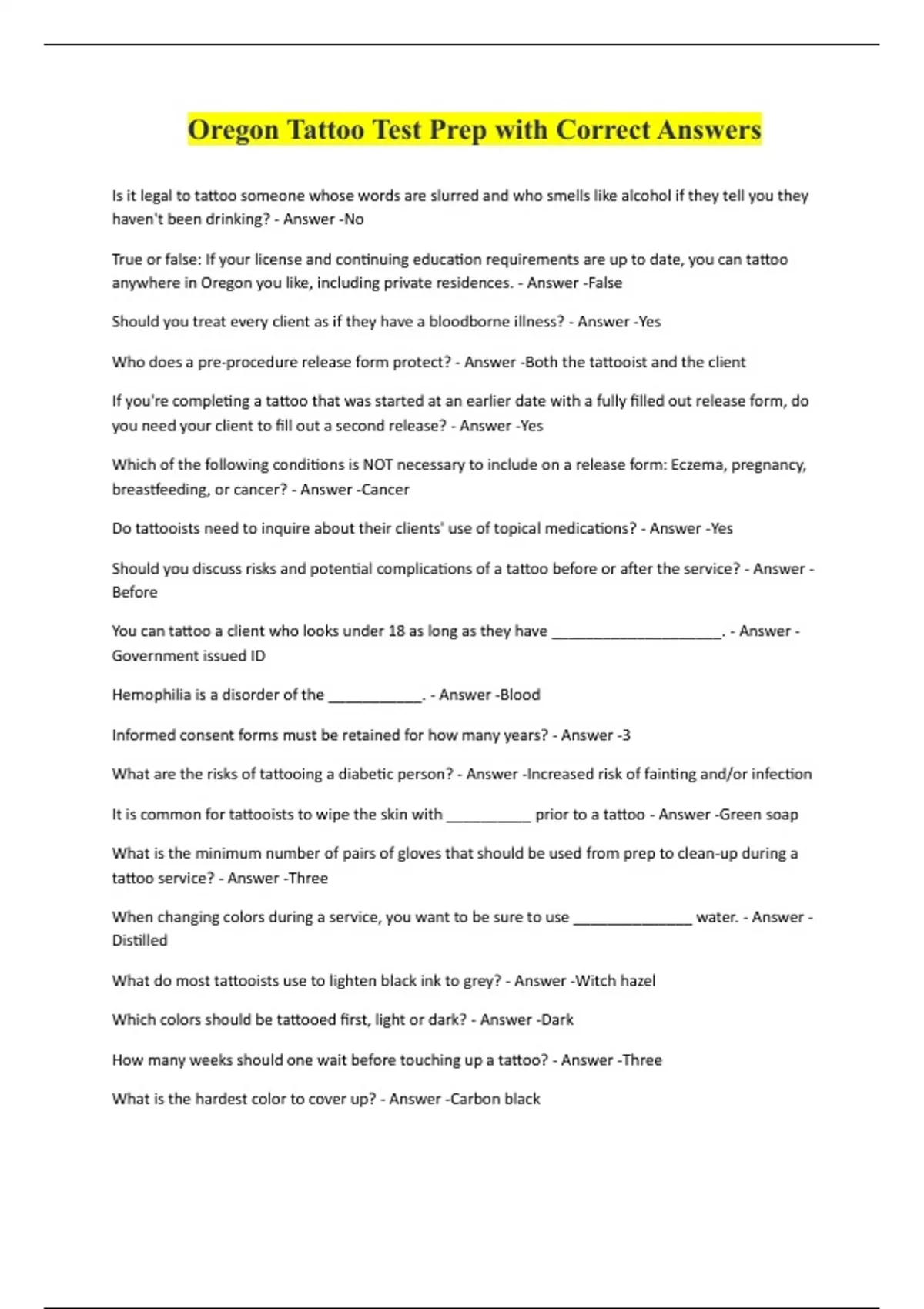 Oregon Tattoo Test Prep with Correct Answers

Is it legal to tattoo someone whose words are slurred and who smells like alcohol if they tell you they haven't been drinking? - Answer -No

True or false: If your license and continuing education requirements are up to date, you can tattoo anywhere in Oregon you like, including private residences. - Answer -False

Should you treat every client as if they have a bloodborne illness? - Answer -Yes

Who does a pre-procedure release form protect? - Answer -Both the tattooist and the client

If you're completing a tattoo that was started at an earlier date with a fully filled out release form, do you need your client to fill out a second release? - Answer -Yes

Which of the following conditions is NOT necessary to include on a release form: Eczema, pregnancy, breastfeeding, or cancer? - Answer -Cancer

Do tattooists need to inquire about their clients' use of topical medications? - Answer -Yes

Should you discuss risks and potential complications of a tattoo before or after the service? - Answer -Before

You can tattoo a client who looks under 18 as long as they have ____________________. - Answer -Government issued ID

Hemophilia is a disorder of the ___________. - Answer -Blood

Informed consent forms must be retained for how many years? - Answer -3

What are the risks of tattooing a diabetic person? - Answer -Increased risk of fainting and/or infection

It is common for tattooists to wipe the skin with __________ prior to a tattoo - Answer -Green soap

What is the minimum number of pairs of gloves that should be used from prep to clean-up during a tattoo service? - Answer -Three

When changing colors during a service, you want to be sure to use ______________ water. - Answer -Distilled

What do most tattooists use to lighten black ink to grey? - Answer -Witch hazel

Which colors should be tattooed first, light or dark? - Answer -Dark

How many weeks should one wait before touching up a tattoo? - Answer -Three

What is the hardest color to cover up? - Answer -Carbon black